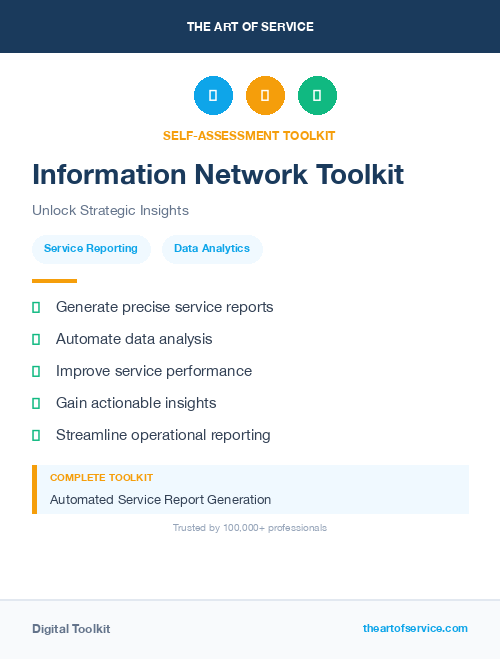 THE ART OF SERVICE

SELF-ASSESSMENT TOOLKIT

Information Network Toolkit

Unlock Strategic Insights

Service Reporting

Data Analytics

Generate precise service reports

Automate data analysis

Improve service performance

Gain actionable insights

Streamline operational reporting

COMPLETE TOOLKIT

Automated Service Report Generation

Trusted by 100,000+ professionals

Digital Toolkit

theartofservice.com